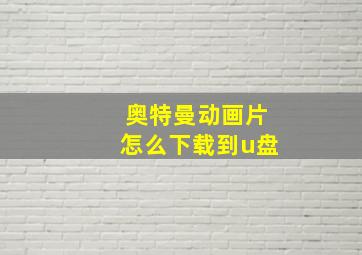 奥特曼动画片
怎么下载到u盘